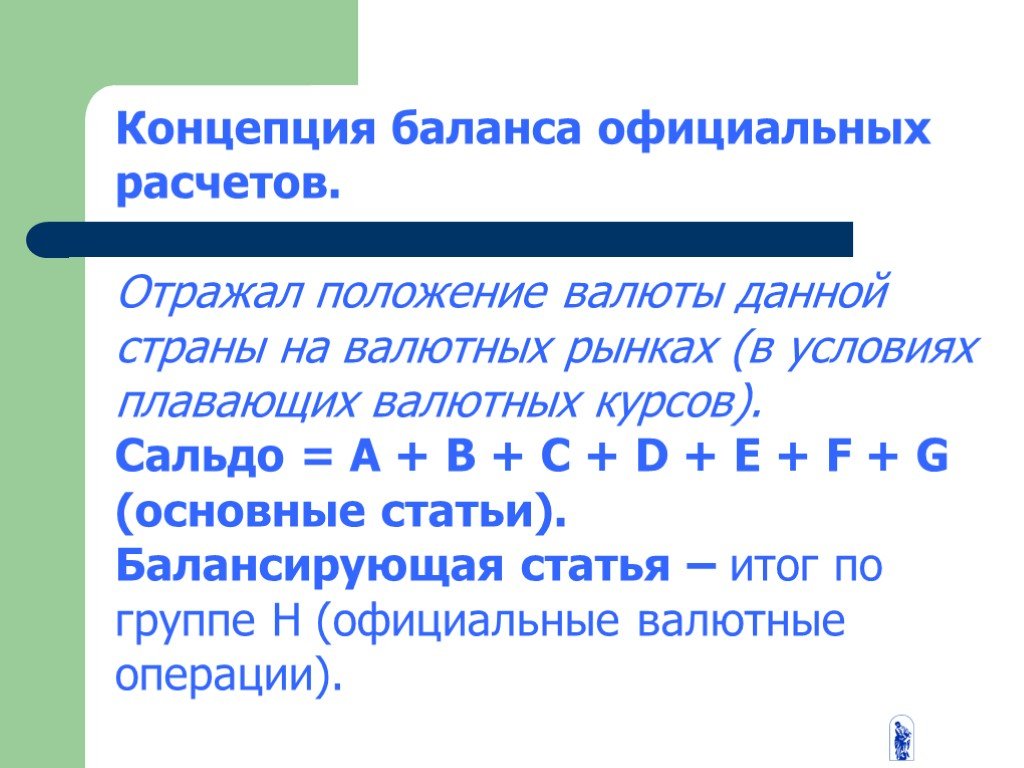 Концепция баланса официальных расчетов.

Отражал положение валюты данной страны на валютных рынках (в условиях плавающих валютных курсов).
Сальдо = A + B + C + D + E + F + G (основные статьи).
Балансирующая статья – итог по группе H (официальные валютные операции).